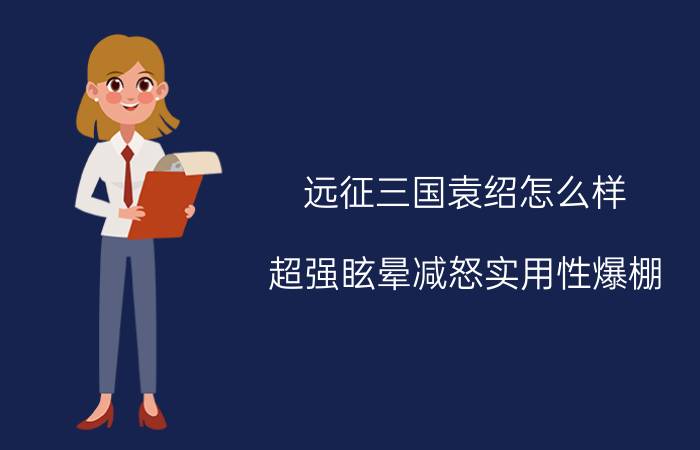 远征三国袁绍怎么样

超强眩晕减怒实用性爆棚